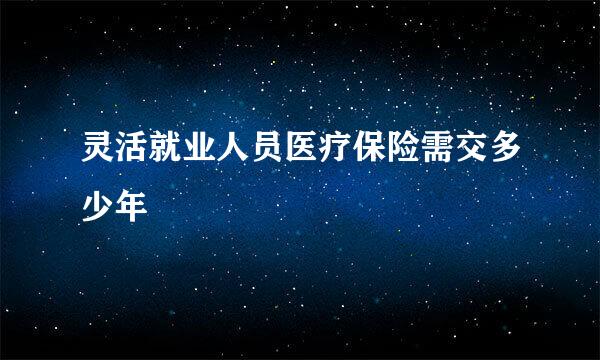 灵活就业人员医疗保险需交多少年